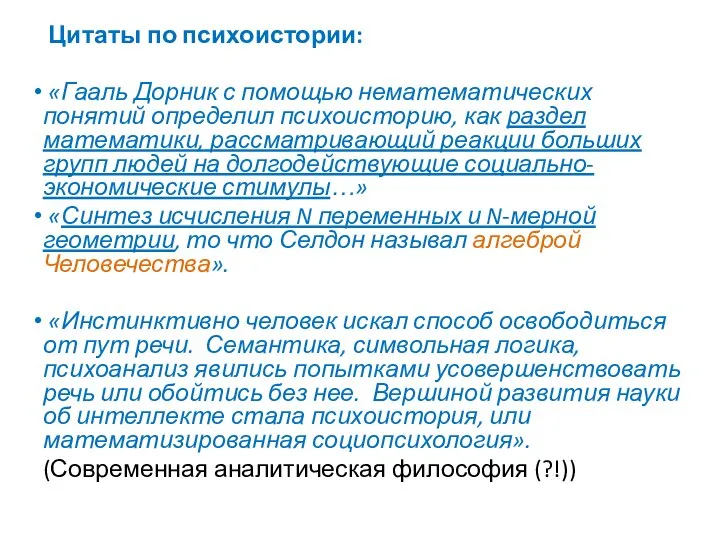 Цитаты по психоистории:

• «Гааль Дорник с помощью нематематических понятий определил психоисторию, как раздел математики, рассматривающий реакции больших групп людей на долгодействующие социально-экономические стимулы…»

• «Синтез исчисления N переменных и N-мерной геометрии, то что Селдон называл алгеброй Человечества».

• «Инстинктивно человек искал способ освободиться от пут речи. Семантика, символьная логика, психоанализ явились попытками усовершенствовать речь или обойтись без нее. Вершиной развития науки об интеллекте стала психоистория, или математизированная социопсихология».

(Современная аналитическая философия (?!))